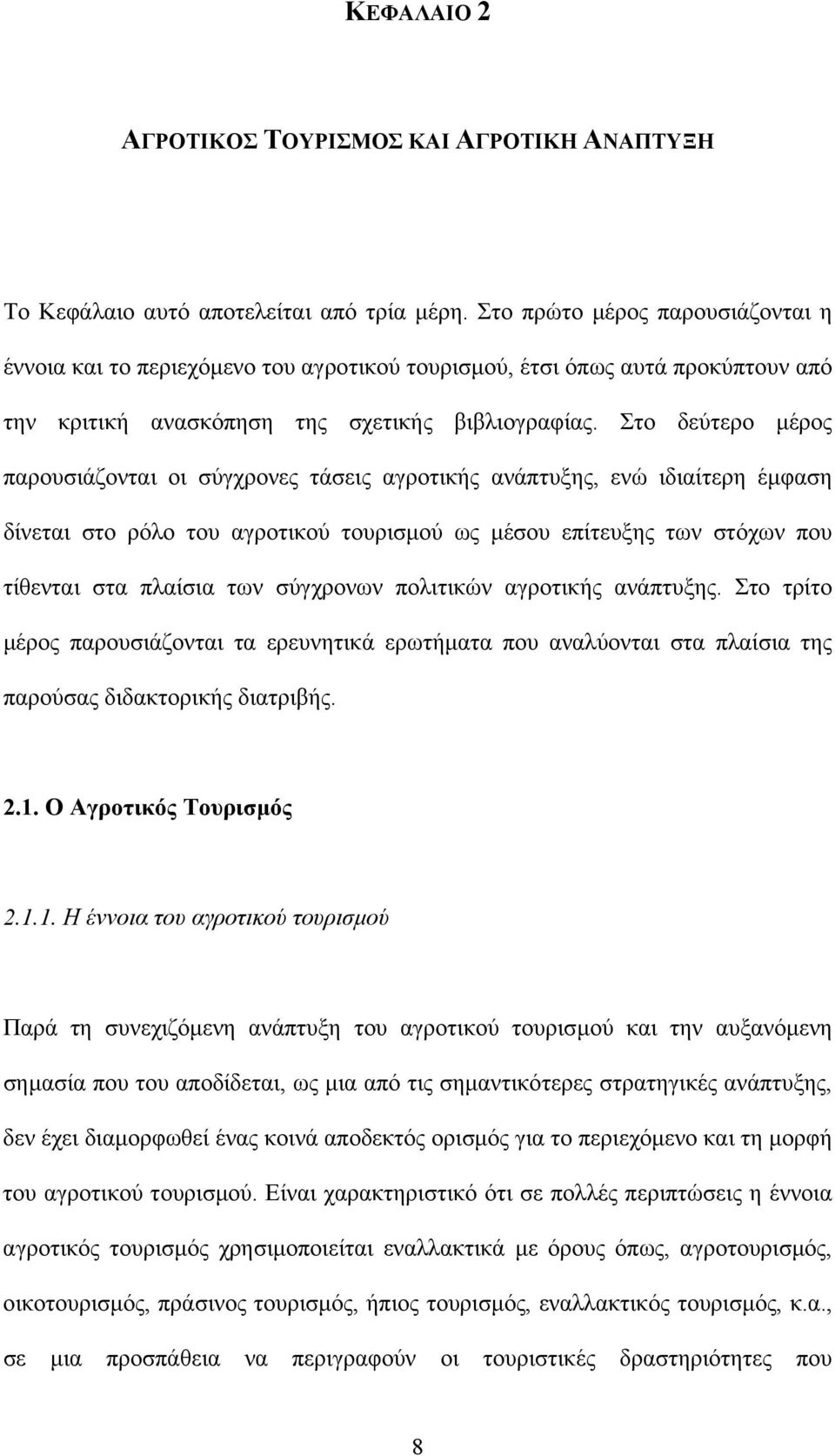 ΚΕΦΑΛΑΙΟ 2

ΑΓΡΟΤΙΚΟΣ ΤΟΥΡΙΣΜΟΣ ΚΑΙ ΑΓΡΟΤΙΚΗ ΑΝΑΠΤΥΞΗ

Το Κεφάλαιο αυτό αποτελείται από τρία μέρη. Στο πρώτο μέρος παρουσιάζονται η έννοια και το περιεχόμενο του αγροτικού τουρισμού, έτσι όπως αυτά προκύπτουν από την κριτική ανασκόπηση της σχετικής βιβλιογραφίας. Στο δεύτερο μέρος παρουσιάζονται οι σύγχρονες τάσεις αγροτικής ανάπτυξης, ενώ ιδιαίτερη έμφαση δίνεται στο ρόλο του αγροτικού τουρισμού ως μέσου επίτευξης των στόχων που τίθενται στα πλαίσια των σύγχρονων πολιτικών αγροτικής ανάπτυξης. Στο τρίτο μέρος παρουσιάζονται τα ερευνητικά ερωτήματα που αναλύονται στα πλαίσια της παρούσας διδακτορικής διατριβής.

2.1. Ο Αγροτικός Τουρισμός

2.1.1. Η έννοια του αγροτικού τουρισμού

Παρά τη συνεχιζόμενη ανάπτυξη του αγροτικού τουρισμού και την αυξανόμενη σημασία που του αποδίδεται, ως μια από τις σημαντικότερες στρατηγικές ανάπτυξης, δεν έχει διαμορφωθεί ένας κοινά αποδεκτός ορισμός για το περιεχόμενο και τη μορφή του αγροτικού τουρισμού. Είναι χαρακτηριστικό ότι σε πολλές περιπτώσεις η έννοια αγροτικός τουρισμός χρησιμοποιείται εναλλακτικά με όρους όπως, αγροτουρισμός, οικοτουρισμός, πράσινος τουρισμός, ήπιος τουρισμός, εναλλακτικός τουρισμός, κ.α., σε μια προσπάθεια να περιγραφούν οι τουριστικές δραστηριότητες που

8